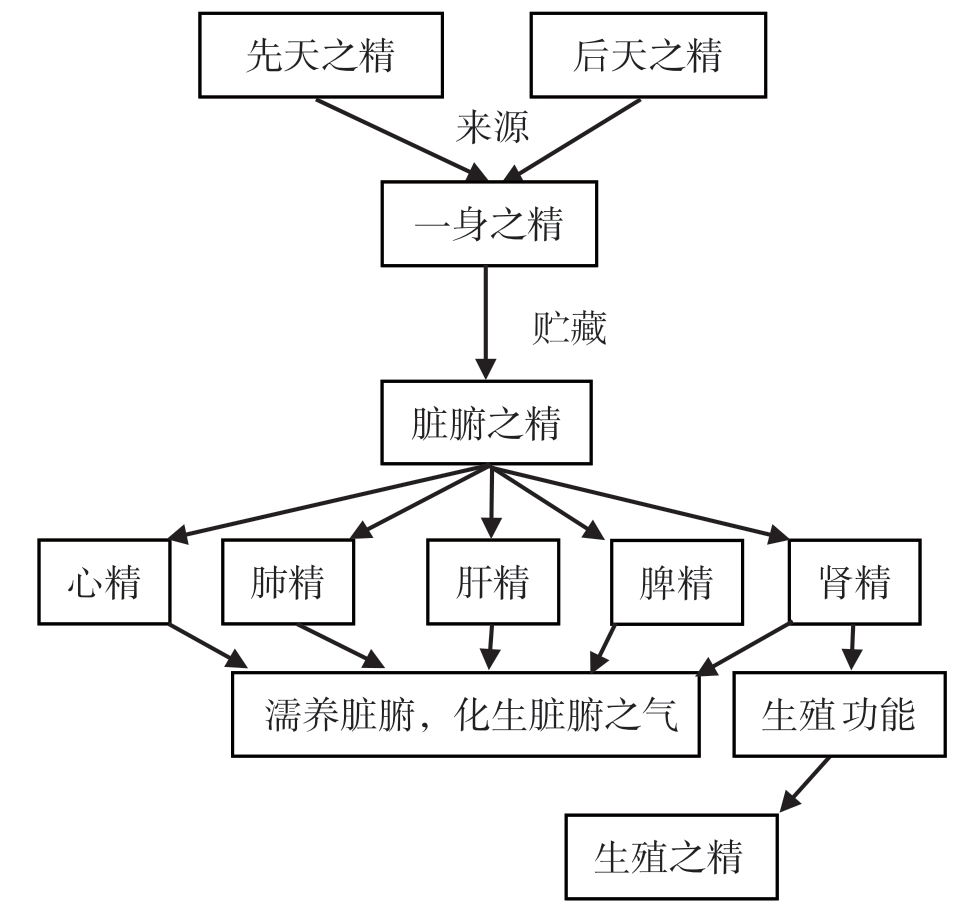 先天之精
后天之精
来源
一身之精
贮藏
脏腑之精
心精
肺精
肝精
脾精
肾精
濡养脏腑，化生脏腑之气
生殖 功能
生殖之精